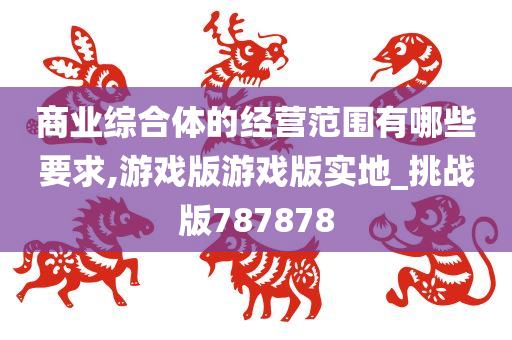 商业综合体的经营范围有哪些要求,游戏版游戏版实地_挑战版787878